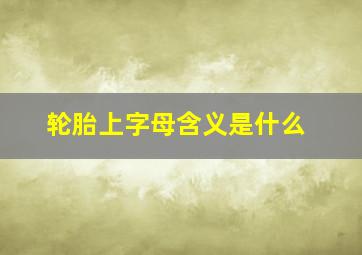 轮胎上字母含义是什么